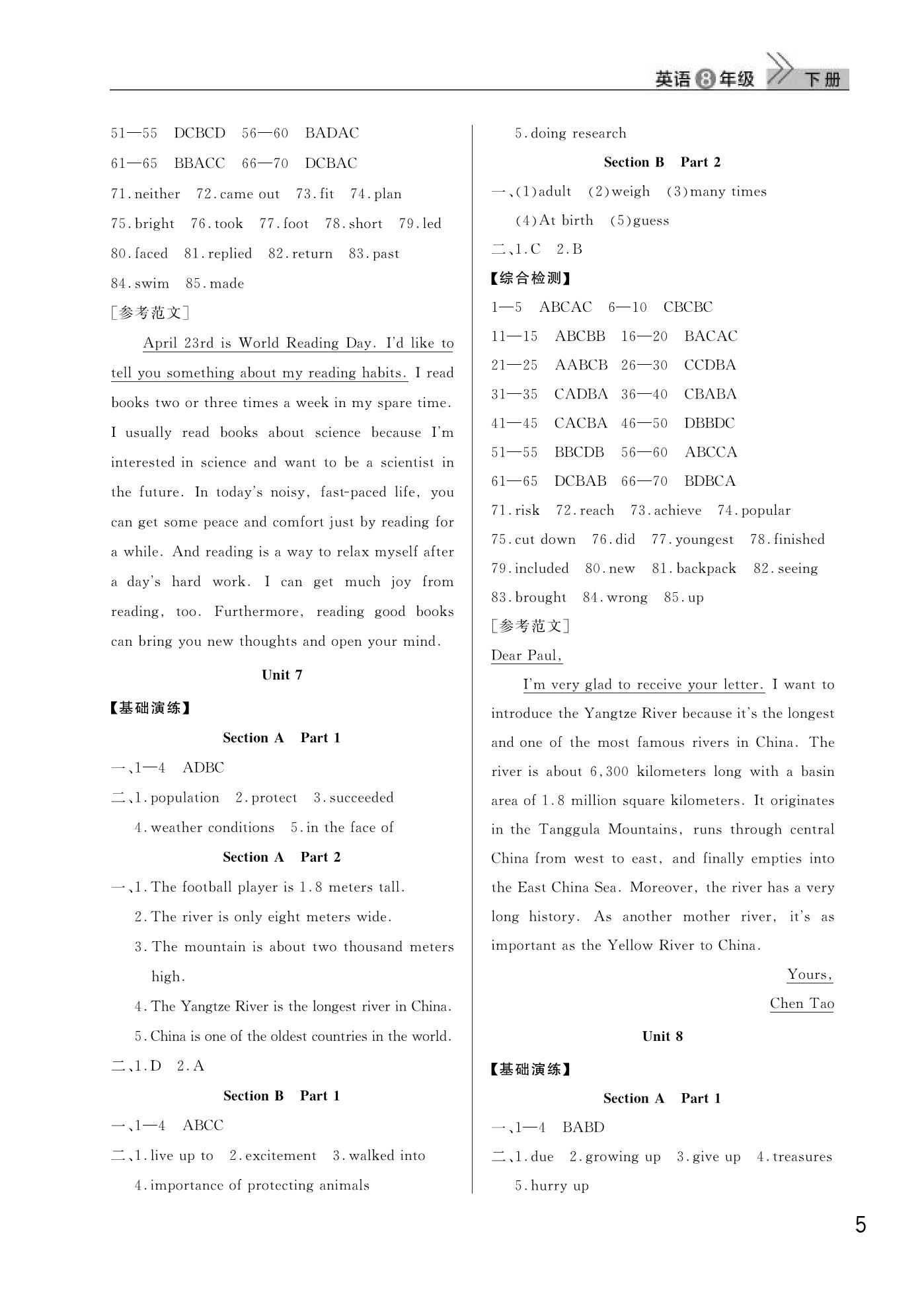 英语 8 年级 下册

51—55 DCBCD 56—60 BADAC

61—65 BBACC 66—70 DCBAC

71. neither 72. came out 73. fit 74. plan

75. bright 76. took 77. foot 78. short 79. led

80. faced 81. replied 82. return 83. past

84. swim 85. made

[参考范文]

April 23rd is World Reading Day. I'd like to tell you something about my reading habits. I read books two or three times a week in my spare time. I usually read books about science because I'm interested in science and want to be a scientist in the future. In today's noisy, fast-paced life, you can get some peace and comfort just by reading for a while. And reading is a way to relax myself after a day's hard work. I can get much joy from reading, too. Furthermore, reading good books can bring you new thoughts and open your mind.

Unit 7

【基础演练】

Section A Part 1

一、1—4 ADBC

二、1. population 2. protect 3. succeeded 4. weather conditions 5. in the face of

Section A Part 2

一、1. The football player is 1.8 meters tall.

2. The river is only eight meters wide.

3. The mountain is about two thousand meters high.

4. The Yangtze River is the longest river in China.

5. China is one of the oldest countries in the world.

二、1. D 2. A

Section B Part 1

一、1—4 ABCC

二、1. live up to 2. excitement 3. walked into 4. importance of protecting animals

5. doing research

Section B Part 2

一、(1) adult (2) weigh (3) many times (4) At birth (5) guess

二、1. C 2. B

【综合检测】

1—5 ABCAC 6—10 CBCBC

11—15 ABCBB 16—20 BACAC

21—25 AABCB 26—30 CCDBA

31—35 CADBA 36—40 CBABA

41—45 CACBA 46—50 DBBDC

51—55 BBCDB 56—60 ABCCA

61—65 DCBAB 66—70 BDBCA

71. risk 72. reach 73. achieve 74. popular

75. cut down 76. did 77. youngest 78. finished

79. included 80. new 81. backpack 82. seeing

83. brought 84. wrong 85. up

[参考范文]

Dear Paul,

I'm very glad to receive your letter. I want to introduce the Yangtze River because it's the longest and one of the most famous rivers in China. The river is about 6,300 kilometers long with a basin area of 1.8 million square kilometers. It originates in the Tanggula Mountains, runs through central China from west to east, and finally empties into the East China Sea. Moreover, the river has a very long history. As another mother river, it's as important as the Yellow River to China.

Yours,

Chen Tao

Unit 8

【基础演练】

Section A Part 1

一、1—4 BABD

二、1. due 2. growing up 3. give up 4. treasures 5. hurry up

5